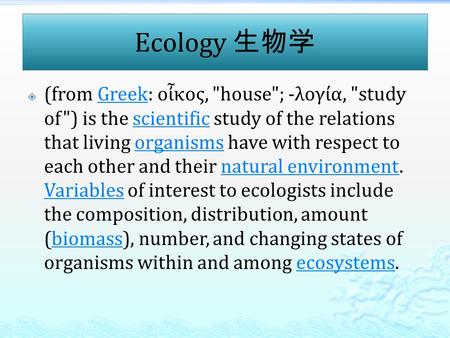 Ecology 生物学

(from Greek: οἶκος, "house"; -λογία, "study of") is the scientific study of the relations that living organisms have with respect to each other and their natural environment. Variables of interest to ecologists include the composition, distribution, amount (biomass), number, and changing states of organisms within and among ecosystems.